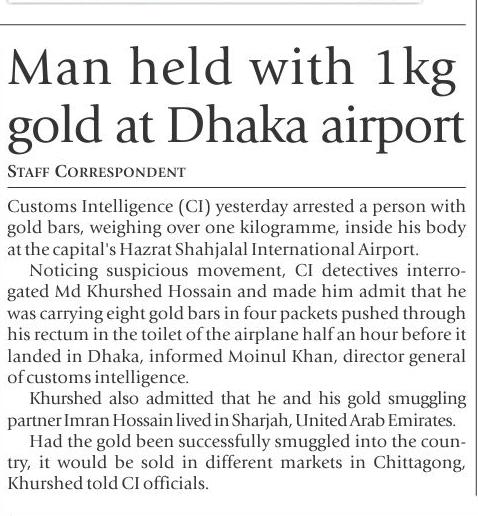 Man held with 1kg gold at Dhaka airport

STAFF CORRESPONDENT

Customs Intelligence (CI) yesterday arrested a person with gold bars, weighing over one kilogramme, inside his body at the capital's Hazrat Shahjalal International Airport.

Noticing suspicious movement, CI detectives interrogated Md Khurshed Hossain and made him admit that he was carrying eight gold bars in four packets pushed through his rectum in the toilet of the airplane half an hour before it landed in Dhaka, informed Moinul Khan, director general of customs intelligence.

Khurshed also admitted that he and his gold smuggling partner Imran Hossain lived in Sharjah, United Arab Emirates.

Had the gold been successfully smuggled into the country, it would be sold in different markets in Chittagong, Khurshed told CI officials.